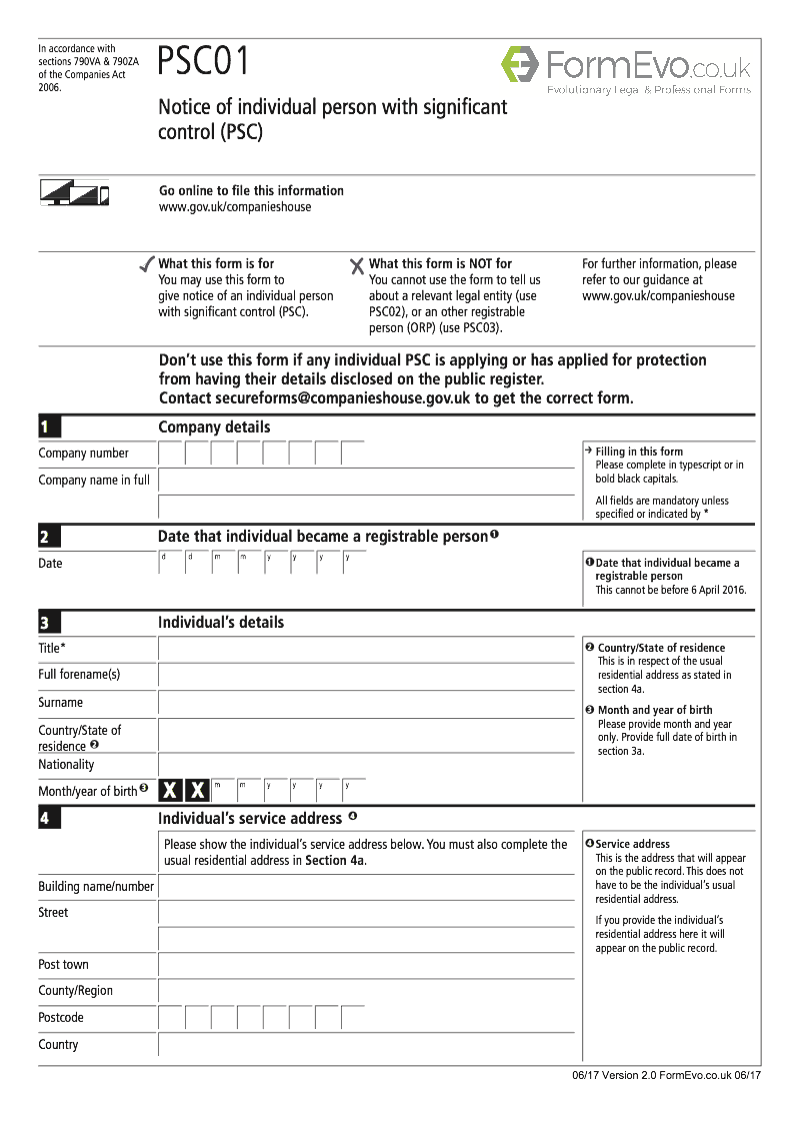 In accordance with sections 790VA & 790ZA of the Companies Act 2006.

PSC01

FormEvo.co.uk
Evolutionary Legal & Professional Forms

Notice of individual person with significant control (PSC)

Go online to file this information
www.gov.uk/companieshouse

✓ What this form is for
You may use this form to give notice of an individual person with significant control (PSC).

✗ What this form is NOT for
You cannot use the form to tell us about a relevant legal entity (use PSC02), or an other registrable person (ORP) (use PSC03).

For further information, please refer to our guidance at www.gov.uk/companieshouse

Don't use this form if any individual PSC is applying or has applied for protection from having their details disclosed on the public register.
Contact secureforms@companieshouse.gov.uk to get the correct form.

1 Company details

Company number

Company name in full

→ Filling in this form
Please complete in typescript or in bold black capitals.

All fields are mandatory unless specified or indicated by *

2 Date that individual became a registrable person ❶

Date d d m m y y y y

❶ Date that individual became a registrable person
This cannot be before 6 April 2016.

3 Individual's details

Title*

Full forename(s)

Surname

Country/State of residence ❷

Nationality

Month/year of birth ❸ X X m m y y y y

❷ Country/State of residence
This is in respect of the usual residential address as stated in section 4a.

❸ Month and year of birth
Please provide month and year only. Provide full date of birth in section 3a.

4 Individual's service address ❹

Please show the individual's service address below. You must also complete the usual residential address in Section 4a.

Building name/number

Street

Post town

County/Region

Postcode

Country

❹ Service address
This is the address that will appear on the public record. This does not have to be the individual's usual residential address.

If you provide the individual's residential address here it will appear on the public record.

06/17 Version 2.0 FormEvo.co.uk 06/17